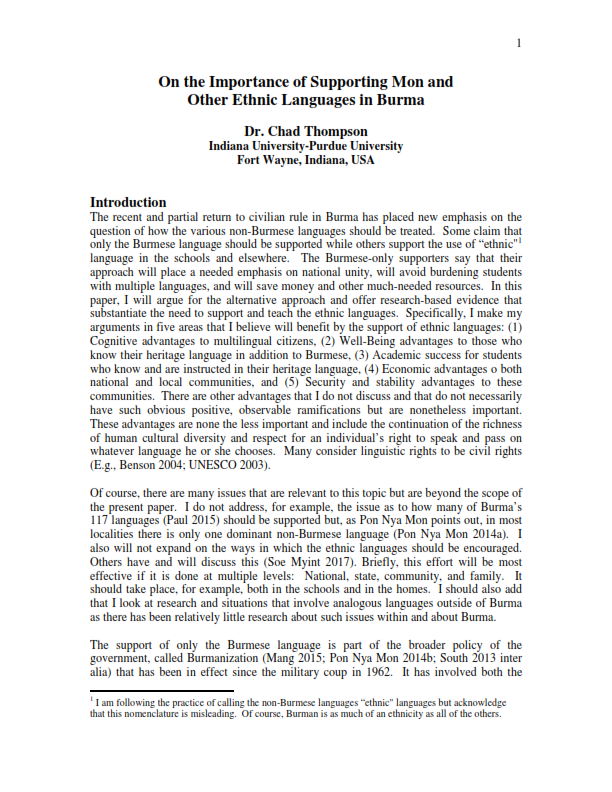 1

On the Importance of Supporting Mon and Other Ethnic Languages in Burma

Dr. Chad Thompson
Indiana University-Purdue University
Fort Wayne, Indiana, USA

Introduction
The recent and partial return to civilian rule in Burma has placed new emphasis on the question of how the various non-Burmese languages should be treated. Some claim that only the Burmese language should be supported while others support the use of "ethnic"$^1$ language in the schools and elsewhere. The Burmese-only supporters say that their approach will place a needed emphasis on national unity, will avoid burdening students with multiple languages, and will save money and other much-needed resources. In this paper, I will argue for the alternative approach and offer research-based evidence that substantiate the need to support and teach the ethnic languages. Specifically, I make my arguments in five areas that I believe will benefit by the support of ethnic languages: (1) Cognitive advantages to multilingual citizens, (2) Well-Being advantages to those who know their heritage language in addition to Burmese, (3) Academic success for students who know and are instructed in their heritage language, (4) Economic advantages o both national and local communities, and (5) Security and stability advantages to these communities. There are other advantages that I do not discuss and that do not necessarily have such obvious positive, observable ramifications but are nonetheless important. These advantages are none the less important and include the continuation of the richness of human cultural diversity and respect for an individual's right to speak and pass on whatever language he or she chooses. Many consider linguistic rights to be civil rights (E.g., Benson 2004; UNESCO 2003).

Of course, there are many issues that are relevant to this topic but are beyond the scope of the present paper. I do not address, for example, the issue as to how many of Burma's 117 languages (Paul 2015) should be supported but, as Pon Nya Mon points out, in most localities there is only one dominant non-Burmese language (Pon Nya Mon 2014a). I also will not expand on the ways in which the ethnic languages should be encouraged. Others have and will discuss this (Soe Myint 2017). Briefly, this effort will be most effective if it is done at multiple levels: National, state, community, and family. It should take place, for example, both in the schools and in the homes. I should also add that I look at research and situations that involve analogous languages outside of Burma as there has been relatively little research about such issues within and about Burma.

The support of only the Burmese language is part of the broader policy of the government, called Burmanization (Mang 2015; Pon Nya Mon 2014b; South 2013 inter alia) that has been in effect since the military coup in 1962. It has involved both the

$^1$ I am following the practice of calling the non-Burmese languages "ethnic" languages but acknowledge that this nomenclature is misleading. Of course, Burman is as much of an ethnicity as all of the others.